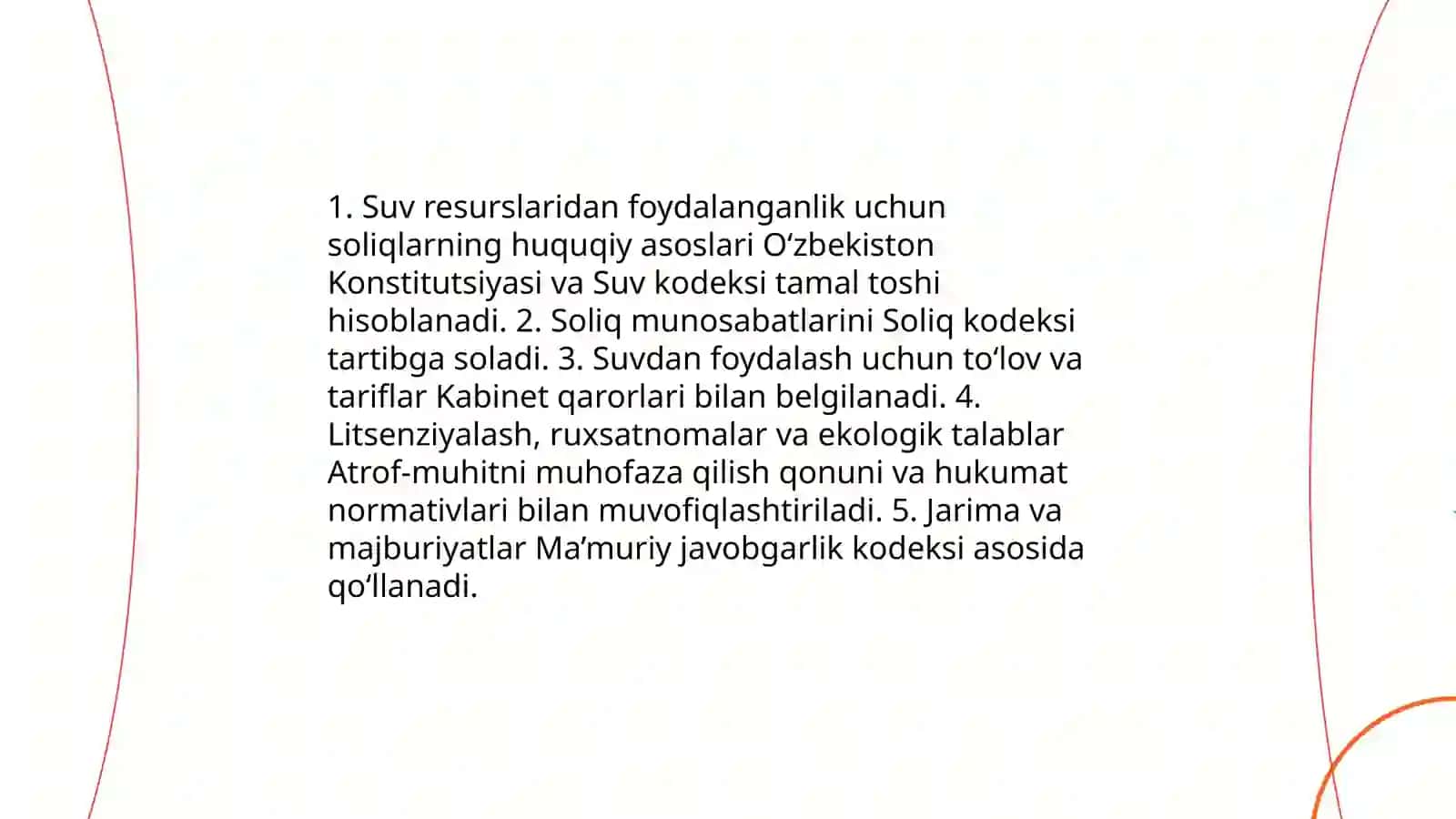 1. Suv resurslaridan foydalanganlik uchun soliqlarning huquqiy asoslari O‘zbekiston Konstitutsiyasi va Suv kodeksi tamal toshi hisoblanadi. 2. Soliq munosabatlarini Soliq kodeksi tartibga soladi. 3. Suvdan foydalash uchun to‘lov va tariflar Kabinet qarorlari bilan belgilanadi. 4. Litsenziyalash, ruxsatnomalar va ekologik talablar Atrof-muhitni muhofaza qilish qonuni va hukumat normativlari bilan muvofiqlashtiriladi. 5. Jarima va majburiyatlar Ma’muriy javobgarlik kodeksi asosida qo‘llanadi.